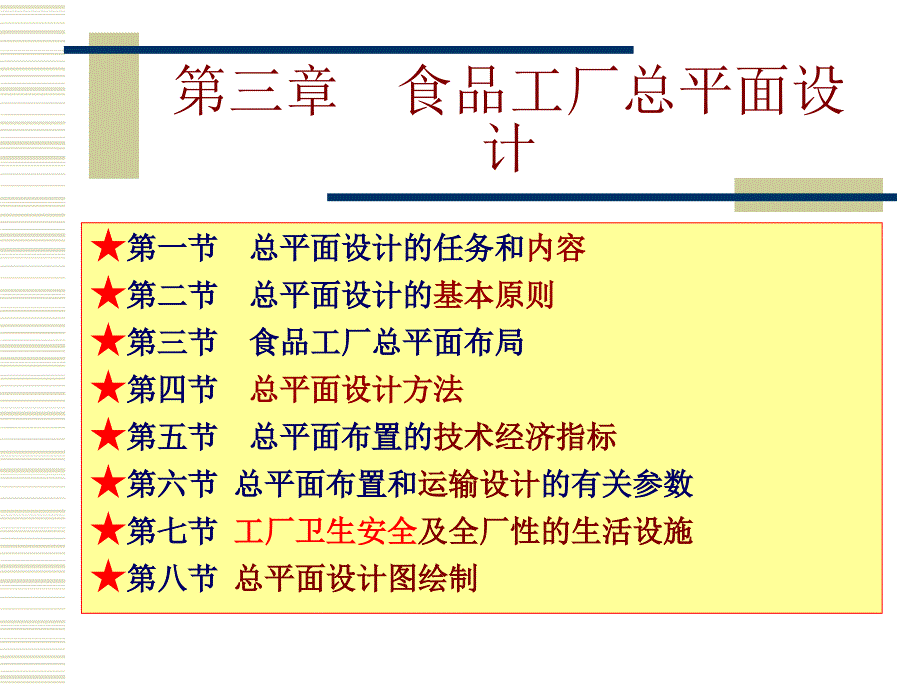 第三章　食品工厂总平面设计

★第一节　总平面设计的任务和内容
★第二节　总平面设计的基本原则
★第三节　食品工厂总平面布局
★第四节　总平面设计方法
★第五节　总平面布置的技术经济指标
★第六节　总平面布置和运输设计的有关参数
★第七节　工厂卫生安全及全厂性的生活设施
★第八节　总平面设计图绘制